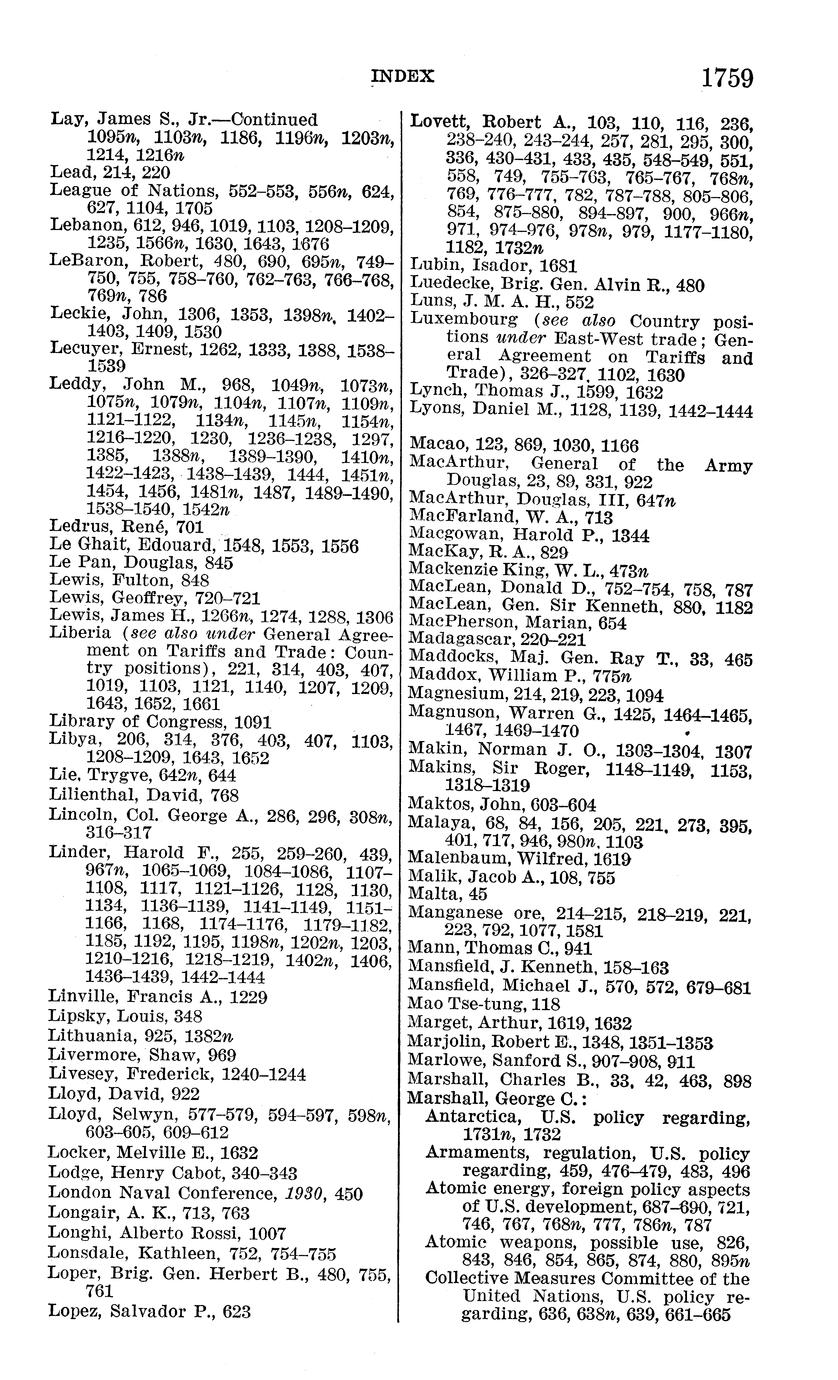 INDEX 1759

Lay, James S., Jr.—Continued 1095n, 1103n, 1186, 1196n, 1203n, 1214, 1216n
Lead, 214, 220
League of Nations, 552–553, 556n, 624, 627, 1104, 1705
Lebanon, 612, 946, 1019, 1103, 1208–1209, 1235, 1566n, 1630, 1643, 1676
LeBaron, Robert, 480, 690, 695n, 749–750, 755, 758–760, 762–763, 766–768, 769n, 786
Leckie, John, 1306, 1353, 1398n, 1402–1403, 1409, 1530
Lecuyer, Ernest, 1262, 1333, 1388, 1538–1539
Leddy, John M., 968, 1049n, 1073n, 1075n, 1079n, 1104n, 1107n, 1109n, 1121–1122, 1134n, 1145n, 1154n, 1216–1220, 1230, 1236–1238, 1297, 1385, 1388n, 1389–1390, 1410n, 1422–1423, 1438–1439, 1444, 1451n, 1454, 1456, 1481n, 1487, 1489–1490, 1538–1540, 1542n
Ledrus, René, 701
Le Ghait, Edouard, 1548, 1553, 1556
Le Pan, Douglas, 845
Lewis, Fulton, 848
Lewis, Geoffrey, 720–721
Lewis, James H., 1266n, 1274, 1288, 1306
Liberia (see also under General Agreement on Tariffs and Trade: Country positions), 221, 314, 403, 407, 1019, 1103, 1121, 1140, 1207, 1209, 1643, 1652, 1661
Library of Congress, 1091
Libya, 206, 314, 376, 403, 407, 1103, 1208–1209, 1643, 1652
Lie, Trygve, 642n, 644
Lilienthal, David, 768
Lincoln, Col. George A., 286, 296, 308n, 316–317
Linder, Harold F., 255, 259–260, 439, 967n, 1065–1069, 1084–1086, 1107–1108, 1117, 1121–1126, 1128, 1130, 1134, 1136–1139, 1141–1149, 1151–1166, 1168, 1174–1176, 1179–1182, 1185, 1192, 1195, 1198n, 1202n, 1203, 1210–1216, 1218–1219, 1402n, 1406, 1436–1439, 1442–1444
Linville, Francis A., 1229
Lipsky, Louis, 348
Lithuania, 925, 1382n
Livermore, Shaw, 969
Livesey, Frederick, 1240–1244
Lloyd, David, 922
Lloyd, Selwyn, 577–579, 594–597, 598n, 603–605, 609–612
Locker, Melville E., 1632
Lodge, Henry Cabot, 340–343
London Naval Conference, 1930, 450
Longair, A. K., 713, 763
Longhi, Alberto Rossi, 1007
Lonsdale, Kathleen, 752, 754–755
Loper, Brig. Gen. Herbert B., 480, 755, 761
Lopez, Salvador P., 623

Lovett, Robert A., 103, 110, 116, 236, 238–240, 243–244, 257, 281, 295, 300, 336, 430–431, 433, 435, 548–549, 551, 558, 749, 755–763, 765–767, 768n, 769, 776–777, 782, 787–788, 805–806, 854, 875–880, 894–897, 900, 966n, 971, 974–976, 978n, 979, 1177–1180, 1182, 1732n
Lubin, Isador, 1681
Luedecke, Brig. Gen. Alvin R., 480
Luns, J. M. A. H., 552
Luxembourg (see also Country positions under East-West trade; General Agreement on Tariffs and Trade), 326–327, 1102, 1630
Lynch, Thomas J., 1599, 1632
Lyons, Daniel M., 1128, 1139, 1442–1444

Macao, 123, 869, 1030, 1166
MacArthur, General of the Army Douglas, 23, 89, 331, 922
MacArthur, Douglas, III, 647n
MacFarland, W. A., 713
Macgowan, Harold P., 1344
MacKay, R. A., 829
Mackenzie King, W. L., 473n
MacLean, Donald D., 752–754, 758, 787
MacLean, Gen. Sir Kenneth, 880, 1182
MacPherson, Marian, 654
Madagascar, 220–221
Maddocks, Maj. Gen. Ray T., 33, 465
Maddox, William P., 775n
Magnesium, 214, 219, 223, 1094
Magnuson, Warren G., 1425, 1464–1465, 1467, 1469–1470
Makin, Norman J. O., 1303–1304, 1307
Makins, Sir Roger, 1148–1149, 1153, 1318–1319
Maktos, John, 603–604
Malaya, 68, 84, 156, 205, 221, 273, 395, 401, 717, 946, 980n, 1103
Malenbaum, Wilfred, 1619
Malik, Jacob A., 108, 755
Malta, 45
Manganese ore, 214–215, 218–219, 221, 223, 792, 1077, 1581
Mann, Thomas C., 941
Mansfield, J. Kenneth, 158–163
Mansfield, Michael J., 570, 572, 679–681
Mao Tse-tung, 118
Marget, Arthur, 1619, 1632
Marjolin, Robert E., 1348, 1351–1353
Marlowe, Sanford S., 907–908, 911
Marshall, Charles B., 33, 42, 463, 898
Marshall, George C.:
Antarctica, U.S. policy regarding, 1731n, 1732
Armaments, regulation, U.S. policy regarding, 459, 476–479, 483, 496
Atomic energy, foreign policy aspects of U.S. development, 687–690, 721, 746, 767, 768n, 777, 786n, 787
Atomic weapons, possible use, 826, 843, 846, 854, 865, 874, 880, 895n
Collective Measures Committee of the United Nations, U.S. policy regarding, 636, 638n, 639, 661–665